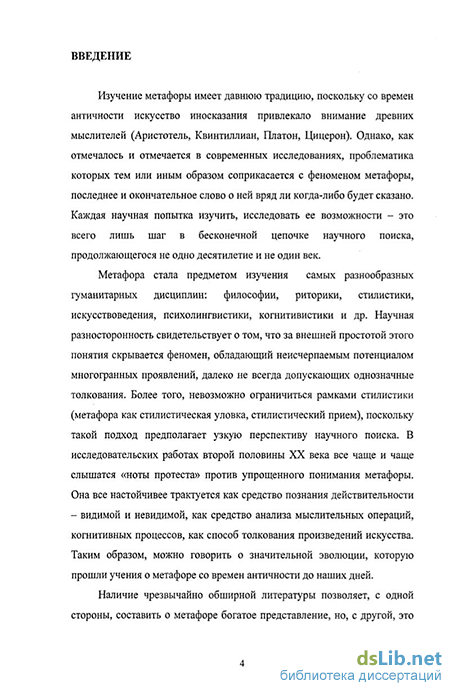 ВВЕДЕНИЕ

Изучение метафоры имеет давнюю традицию, поскольку со времен античности искусство иносказания привлекало внимание древних мыслителей (Аристотель, Квинтиллиан, Платон, Цицерон). Однако, как отмечалось и отмечается в современных исследованиях, проблематика которых тем или иным образом соприкасается с феноменом метафоры, последнее и окончательное слово о ней вряд ли когда-либо будет сказано. Каждая научная попытка изучить, исследовать ее возможности – это всего лишь шаг в бесконечной цепочке научного поиска, продолжающегося не одно десятилетие и не один век.

Метафора стала предметом изучения самых разнообразных гуманитарных дисциплин: философии, риторики, стилистики, искусствоведения, психолингвистики, когнитивистики и др. Научная разносторонность свидетельствует о том, что за внешней простотой этого понятия скрывается феномен, обладающий неисчерпаемым потенциалом многогранных проявлений, далеко не всегда допускающих однозначные толкования. Более того, невозможно ограничиться рамками стилистики (метафора как стилистическая уловка, стилистический прием), поскольку такой подход предполагает узкую перспективу научного поиска. В исследовательских работах второй половины XX века все чаще и чаще слышатся «ноты протеста» против упрощенного понимания метафоры. Она все настойчивее трактуется как средство познания действительности – видимой и невидимой, как средство анализа мыслительных операций, когнитивных процессов, как способ толкования произведений искусства. Таким образом, можно говорить о значительной эволюции, которую прошли учения о метафоре со времен античности до наших дней.

Наличие чрезвычайно обширной литературы позволяет, с одной стороны, составить о метафоре богатое представление, но, с другой, это

4

dsLib.net
библиотека диссертаций